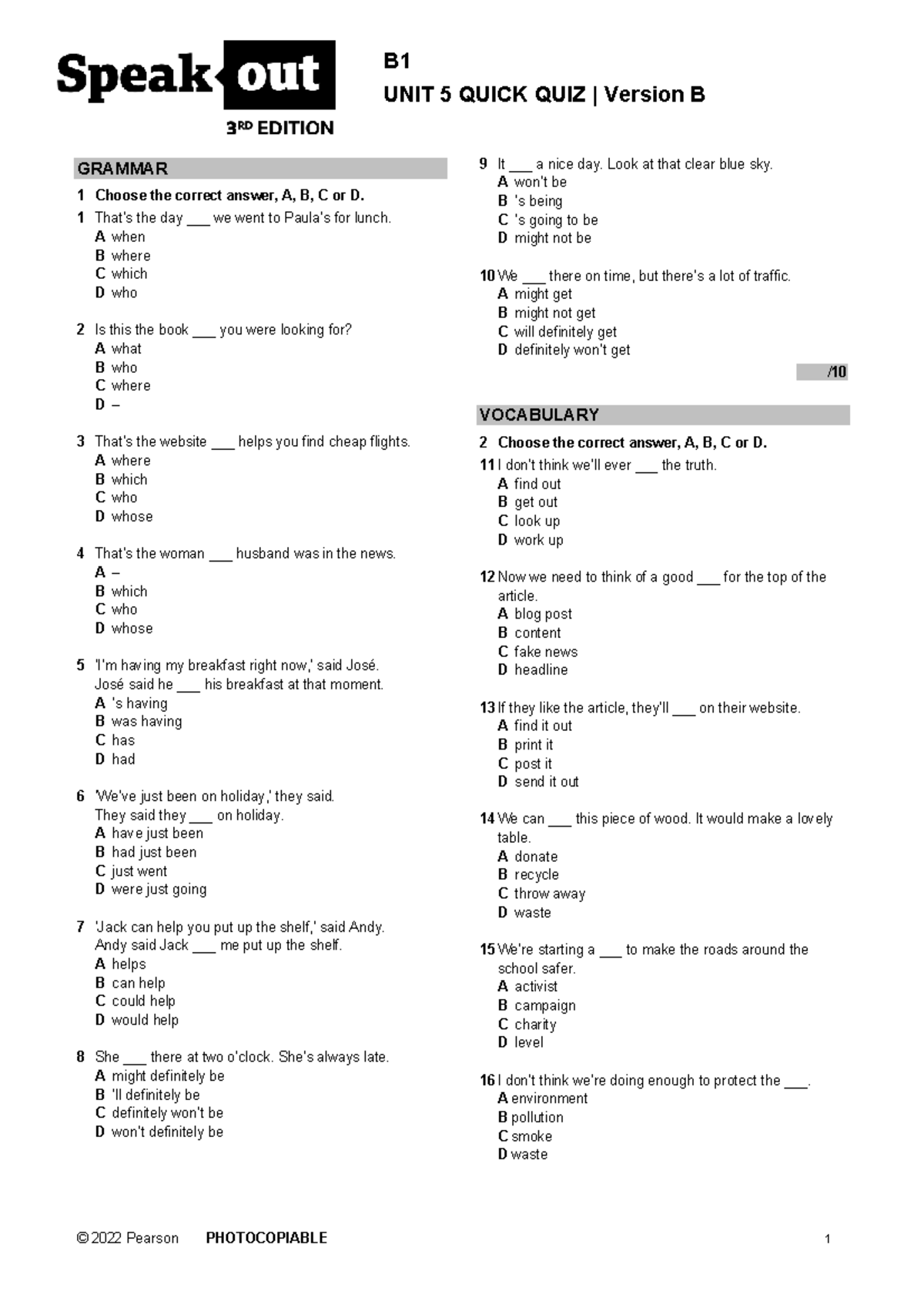 Speak out
3RD EDITION

B1
UNIT 5 QUICK QUIZ | Version B

GRAMMAR

1 Choose the correct answer, A, B, C or D.

1 That's the day ___ we went to Paula's for lunch.
A when
B where
C which
D who

2 Is this the book ___ you were looking for?
A what
B who
C where
D –

3 That's the website ___ helps you find cheap flights.
A where
B which
C who
D whose

4 That's the woman ___ husband was in the news.
A –
B which
C who
D whose

5 'I'm having my breakfast right now,' said José. José said he ___ his breakfast at that moment.
A 's having
B was having
C has
D had

6 'We've just been on holiday,' they said. They said they ___ on holiday.
A have just been
B had just been
C just went
D were just going

7 'Jack can help you put up the shelf,' said Andy. Andy said Jack ___ me put up the shelf.
A helps
B can help
C could help
D would help

8 She ___ there at two o'clock. She's always late.
A might definitely be
B 'll definitely be
C definitely won't be
D won't definitely be

9 It ___ a nice day. Look at that clear blue sky.
A won't be
B 's being
C 's going to be
D might not be

10 We ___ there on time, but there's a lot of traffic.
A might get
B might not get
C will definitely get
D definitely won't get

/10

VOCABULARY

2 Choose the correct answer, A, B, C or D.

11 I don't think we'll ever ___ the truth.
A find out
B get out
C look up
D work up

12 Now we need to think of a good ___ for the top of the article.
A blog post
B content
C fake news
D headline

13 If they like the article, they'll ___ on their website.
A find it out
B print it
C post it
D send it out

14 We can ___ this piece of wood. It would make a lovely table.
A donate
B recycle
C throw away
D waste

15 We're starting a ___ to make the roads around the school safer.
A activist
B campaign
C charity
D level

16 I don't think we're doing enough to protect the ___.
A environment
B pollution
C smoke
D waste

© 2022 Pearson PHOTOCOPIABLE 1